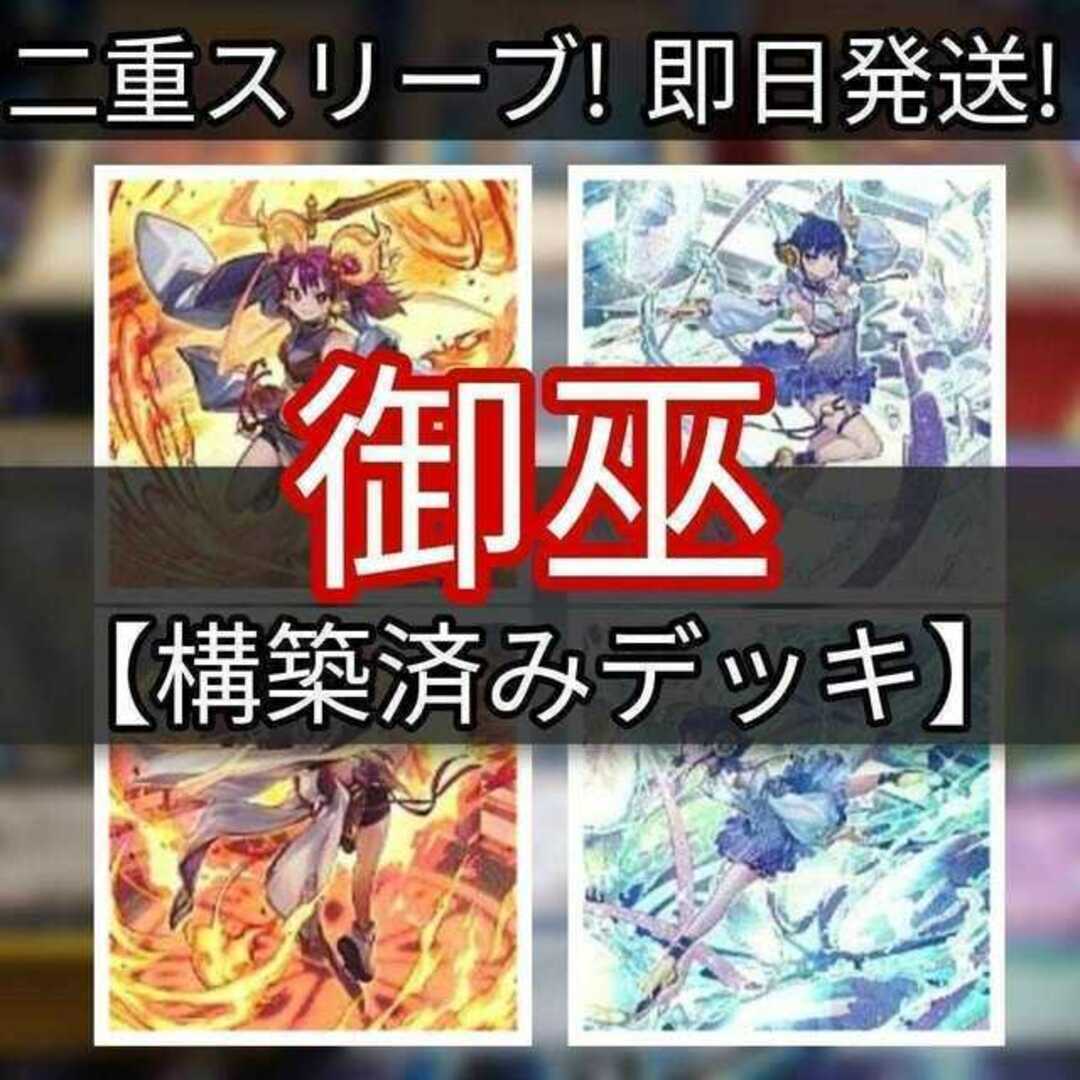 二重スリーブ! 即日発送!

御巫

【構築済みデッキ】